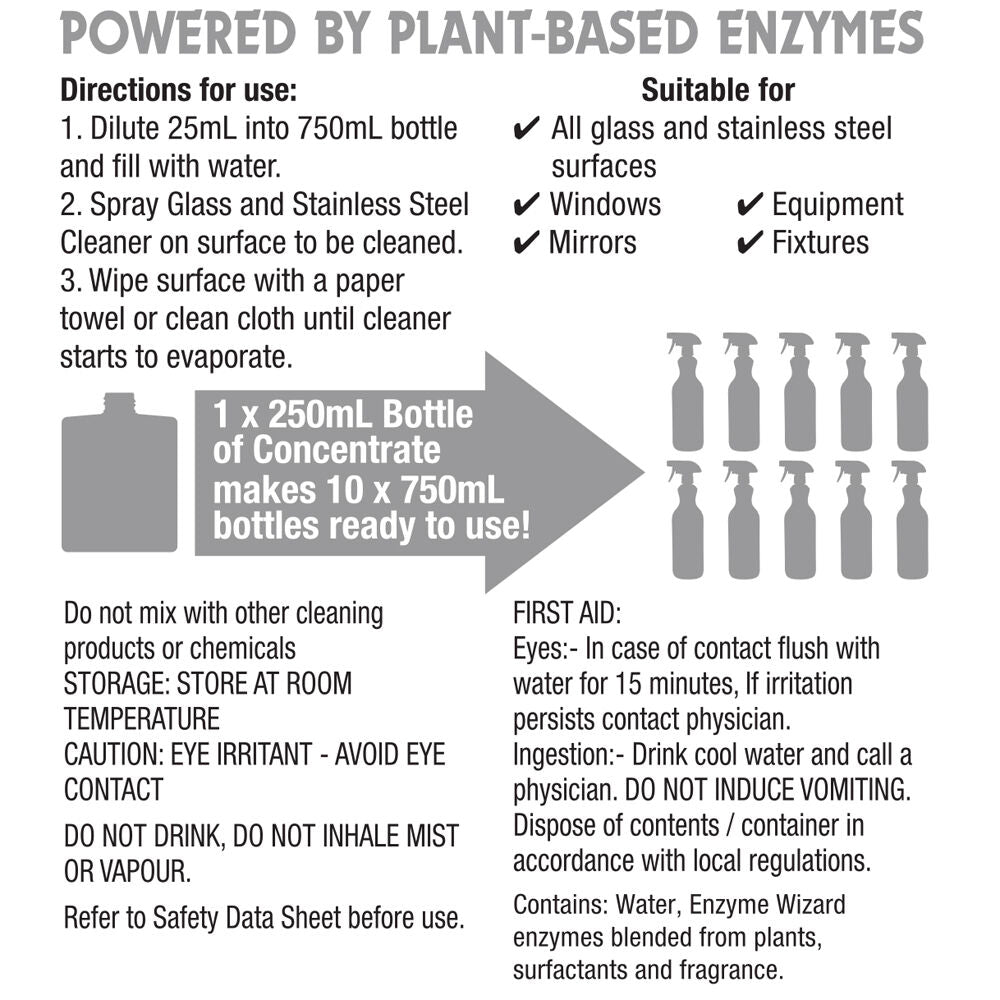 POWERED BY PLANT-BASED ENZYMES

Directions for use:
1. Dilute 25mL into 750mL bottle and fill with water.
2. Spray Glass and Stainless Steel Cleaner on surface to be cleaned.
3. Wipe surface with a paper towel or clean cloth until cleaner starts to evaporate.

Suitable for
✔ All glass and stainless steel surfaces
✔ Windows
✔ Mirrors
✔ Equipment
✔ Fixtures

1 x 250mL Bottle of Concentrate makes 10 x 750mL bottles ready to use!

Do not mix with other cleaning products or chemicals
STORAGE: STORE AT ROOM TEMPERATURE
CAUTION: EYE IRRITANT - AVOID EYE CONTACT

DO NOT DRINK, DO NOT INHALE MIST OR VAPOUR.

Refer to Safety Data Sheet before use.

FIRST AID:
Eyes:- In case of contact flush with water for 15 minutes, If irritation persists contact physician.
Ingestion:- Drink cool water and call a physician. DO NOT INDUCE VOMITING.
Dispose of contents / container in accordance with local regulations.

Contains: Water, Enzyme Wizard enzymes blended from plants, surfactants and fragrance.